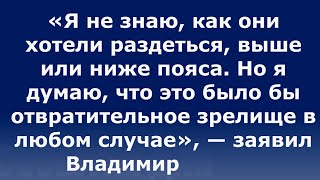 «Я не знаю, как они хотели раздеться, выше или ниже пояса. Но я думаю, что это было бы отвратительное зрелище в любом случае», — заявил Владимир